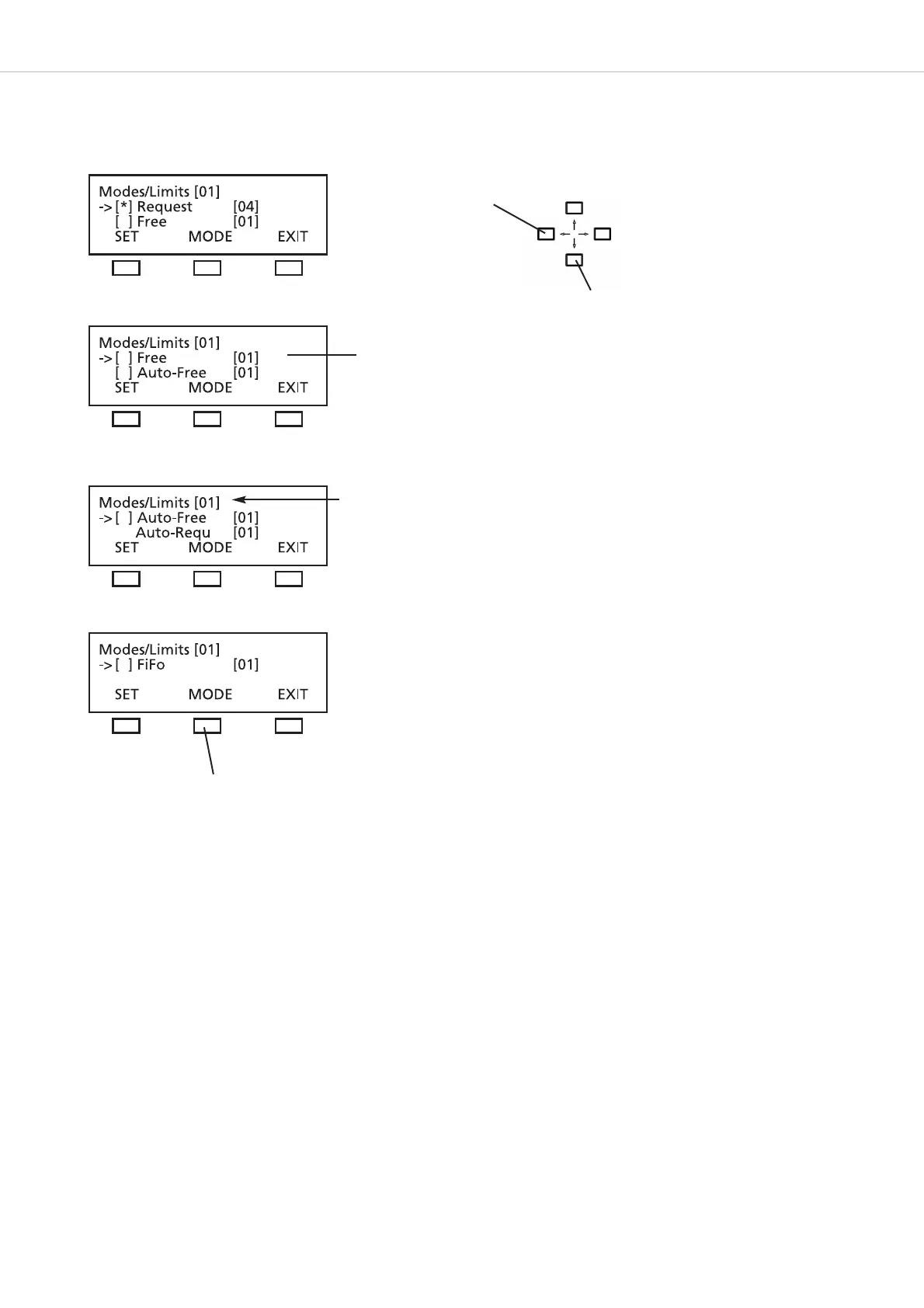 Modes/Limits [01]
->[*] Request [04]
[ ] Free [01]
SET MODE EXIT

Modes/Limits [01]
->[ ] Free [01]
[ ] Auto-Free [01]
SET MODE EXIT

Modes/Limits [01]
->[ ] Auto-Free [01]
Auto-Requ [01]
SET MODE EXIT

Modes/Limits [01]
->[ ] FiFo [01]
SET MODE EXIT